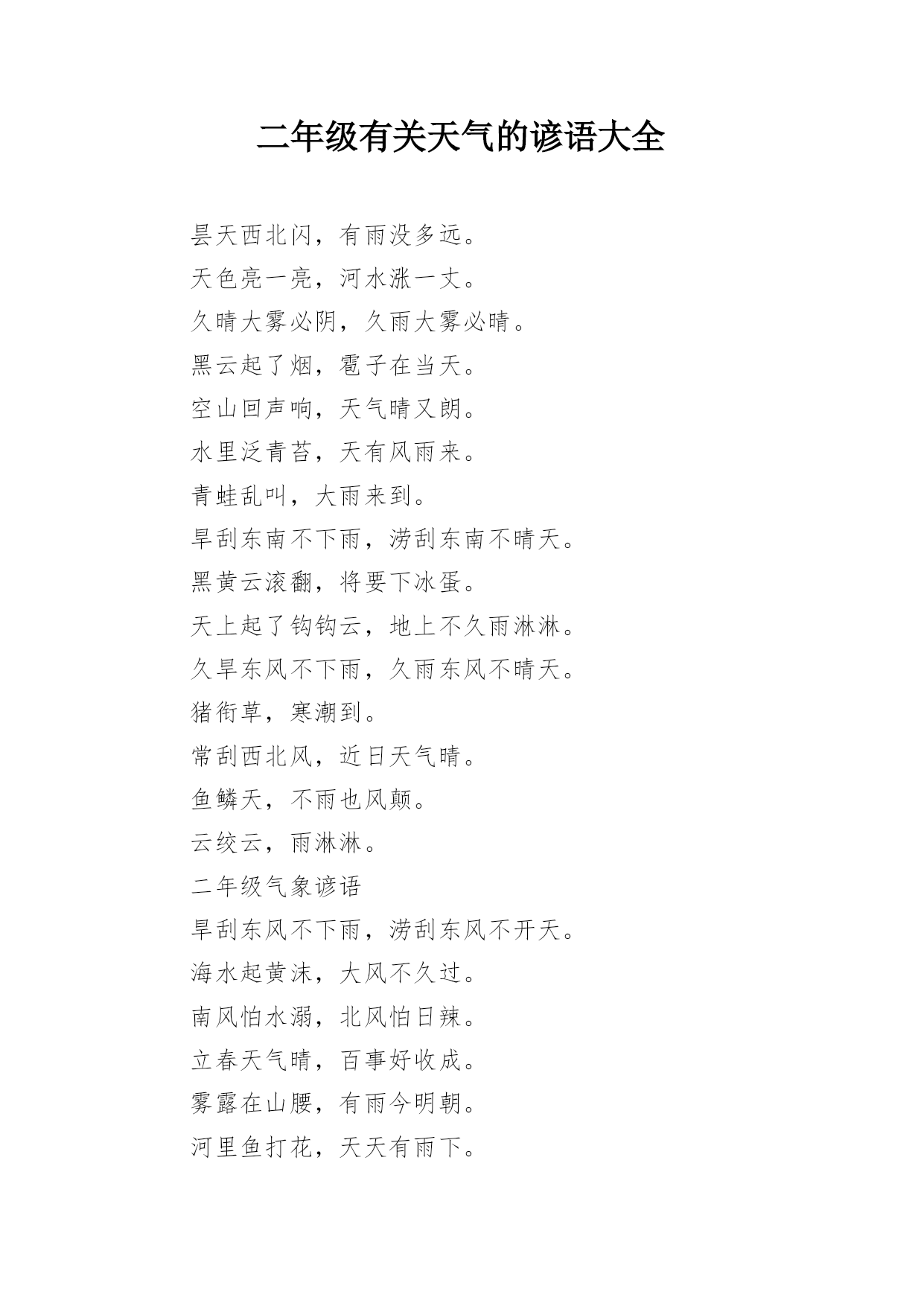 二年级有关天气的谚语大全

昙天西北闪，有雨没多远。

天色亮一亮，河水涨一丈。

久晴大雾必阴，久雨大雾必晴。

黑云起了烟，雹子在当天。

空山回声响，天气晴又朗。

水里泛青苔，天有风雨来。

青蛙乱叫，大雨来到。

旱刮东南不下雨，涝刮东南不晴天。

黑黄云滚翻，将要下冰蛋。

天上起了钩钩云，地上不久雨淋淋。

久旱东风不下雨，久雨东风不晴天。

猪衔草，寒潮到。

常刮西北风，近日天气晴。

鱼鳞天，不雨也风颠。

云绞云，雨淋淋。

二年级气象谚语

旱刮东风不下雨，涝刮东风不开天。

海水起黄沫，大风不久过。

南风怕水溺，北风怕日辣。

立春天气晴，百事好收成。

雾露在山腰，有雨今明朝。

河里鱼打花，天天有雨下。